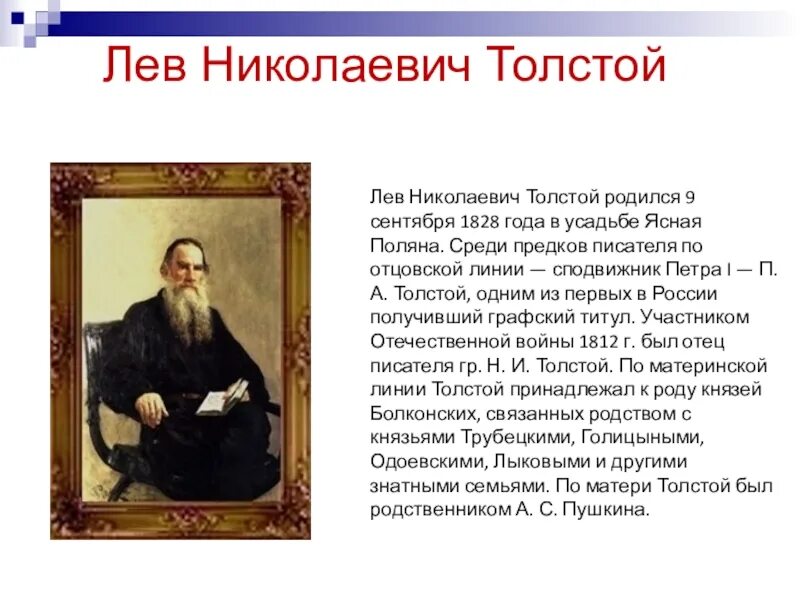 Лев Николаевич Толстой

Лев Николаевич Толстой родился 9 сентября 1828 года в усадьбе Ясная Поляна. Среди предков писателя по отцовской линии — сподвижник Петра I — П. А. Толстой, одним из первых в России получивший графский титул. Участником Отечественной войны 1812 г. был отец писателя гр. Н. И. Толстой. По материнской линии Толстой принадлежал к роду князей Болконских, связанных родством с князьями Трубецкими, Голицыными, Одоевскими, Лыковыми и другими знатными семьями. По матери Толстой был родственником А. С. Пушкина.